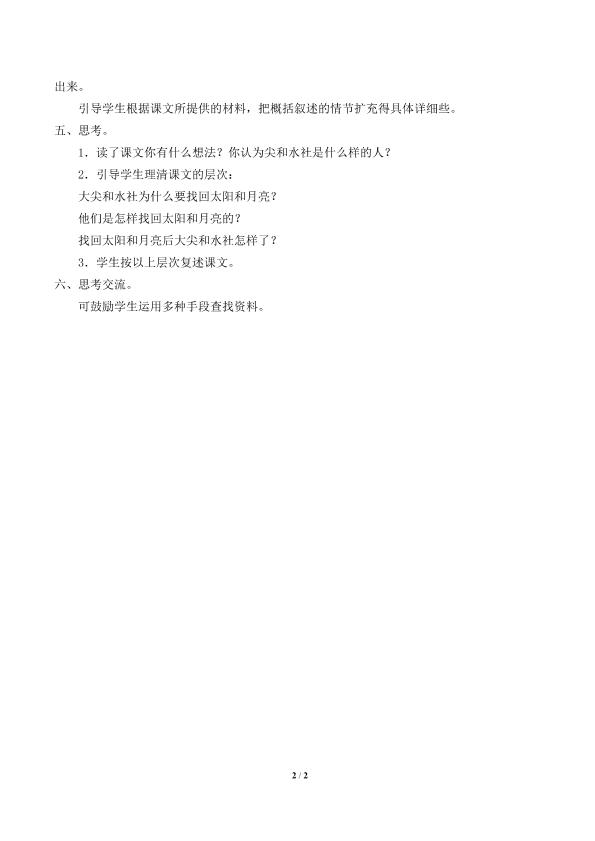 出来。

引导学生根据课文所提供的材料，把概括叙述的情节扩充得具体详细些。

五、思考。

1．读了课文你有什么想法？你认为尖和水社是什么样的人？

2．引导学生理清课文的层次：

大尖和水社为什么要找回太阳和月亮？

他们是怎样找回太阳和月亮的？

找回太阳和月亮后大尖和水社怎样了？

3．学生按以上层次复述课文。

六、思考交流。

可鼓励学生运用多种手段查找资料。

2 / 2